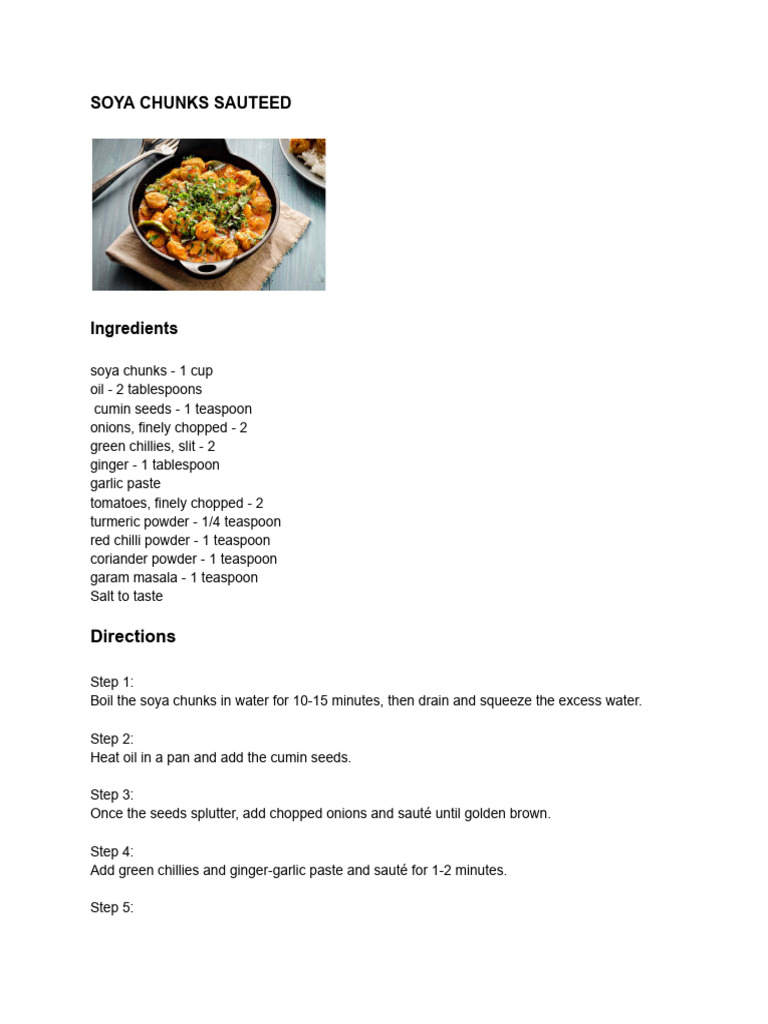 SOYA CHUNKS SAUTEED

Ingredients

soya chunks - 1 cup
oil - 2 tablespoons
cumin seeds - 1 teaspoon
onions, finely chopped - 2
green chillies, slit - 2
ginger - 1 tablespoon
garlic paste
tomatoes, finely chopped - 2
turmeric powder - 1/4 teaspoon
red chilli powder - 1 teaspoon
coriander powder - 1 teaspoon
garam masala - 1 teaspoon
Salt to taste

Directions

Step 1:
Boil the soya chunks in water for 10-15 minutes, then drain and squeeze the excess water.

Step 2:
Heat oil in a pan and add the cumin seeds.

Step 3:
Once the seeds splutter, add chopped onions and sauté until golden brown.

Step 4:
Add green chillies and ginger-garlic paste and sauté for 1-2 minutes.

Step 5: